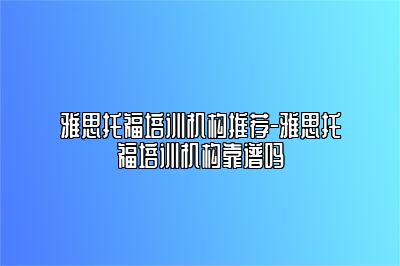 雅思托福培训机构推荐-雅思托福培训机构靠谱吗